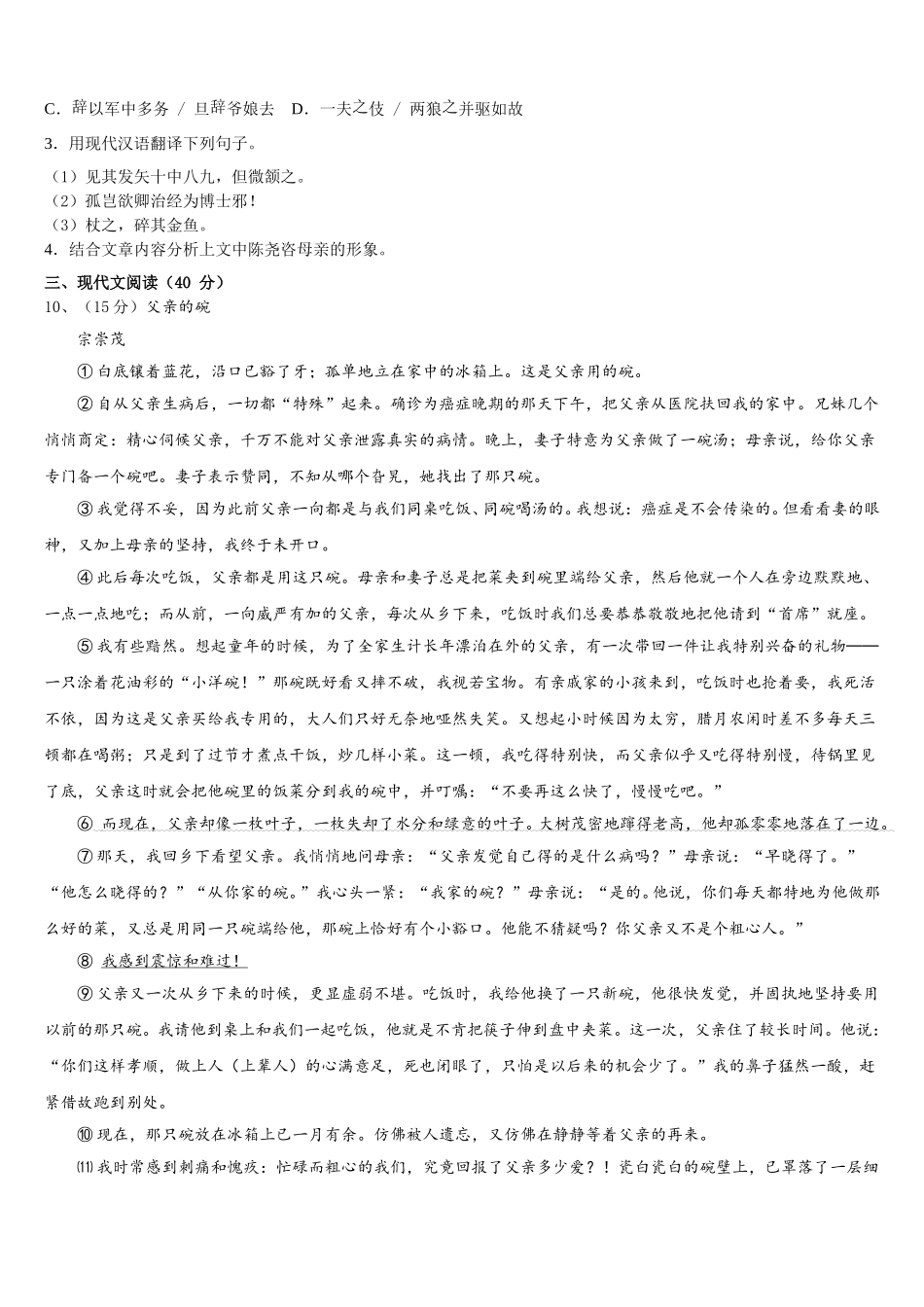 C．辞以军中多务 / 旦辞爷娘去　D．一夫之伎 / 两狼之并驱如故

3．用现代汉语翻译下列句子。

（1）见其发矢十中八九，但微颔之。
（2）孤岂欲卿治经为博士邪！
（3）杖之，碎其金鱼。

4．结合文章内容分析上文中陈尧咨母亲的形象。

三、现代文阅读（40 分）

10、（15分）父亲的碗

宗崇茂

①白底镶着蓝花，沿口已豁了牙；孤单地立在家中的冰箱上。这是父亲用的碗。

②自从父亲生病后，一切都“特殊”起来。确诊为癌症晚期的那天下午，把父亲从医院扶回我的家中。兄妹几个悄悄商定：精心伺候父亲，千万不能对父亲泄露真实的病情。晚上，妻子特意为父亲做了一碗汤；母亲说，给你父亲专门备一个碗吧。妻子表示赞同，不知从哪个旮旯，她找出了那只碗。

③我觉得不妥，因为此前父亲一向都是与我们同桌吃饭、同碗喝汤的。我想说：癌症是不会传染的。但看看妻的眼神，又加上母亲的坚持，我终于未开口。

④此后每次吃饭，父亲都是用这只碗。母亲和妻子总是把菜夹到碗里端给父亲，然后他就一个人在旁边默默地、一点一点地吃；而从前，一向威严有加的父亲，每次从乡下来，吃饭时我们总要恭恭敬敬地把他请到“首席”就座。

⑤我有些黯然。想起童年的时候，为了全家生计长年漂泊在外的父亲，有一次带回一件让我特别兴奋的礼物——一只涂着花油彩的“小洋碗！”那碗既好看又摔不破，我视若宝物。有亲戚家的小孩来到，吃饭时也抢着要，我死活不依，因为这是父亲买给我专用的，大人们只好无奈地哑然失笑。又想起小时候因为太穷，腊月农闲时差不多每天三顿都在喝粥；只是到了过节才煮点干饭，炒几样小菜。这一顿，我吃得特别快，而父亲似乎又吃得特别慢，待锅里见了底，父亲这时就会把他碗里的饭菜分到我的碗中，并叮嘱：“不要再这么快了，慢慢吃吧。”

⑥ 而现在，父亲却像一枚叶子，一枚失却了水分和绿意的叶子。大树茂密地蹿得老高，他却孤零零地落在了一边。

⑦那天，我回乡下看望父亲。我悄悄地问母亲：“父亲发觉自己得的是什么病吗？”母亲说：“早晓得了。”“他怎么晓得的？”“从你家的碗。”我心头一紧：“我家的碗？”母亲说：“是的。他说，你们每天都特地为他做那么好的菜，又总是用同一只碗端给他，那碗上恰好有个小豁口。他能不猜疑吗？你父亲又不是个粗心人。”

⑧ 我感到震惊和难过！

⑨父亲又一次从乡下来的时候，更显虚弱不堪。吃饭时，我给他换了一只新碗，他很快发觉，并固执地坚持要用以前的那只碗。我请他到桌上和我们一起吃饭，他就是不肯把筷子伸到盘中夹菜。这一次，父亲住了较长时间。他说：“你们这样孝顺，做上人（上辈人）的心满意足，死也闭眼了，只怕是以后来的机会少了。”我的鼻子猛然一酸，赶紧借故跑到别处。

⑩现在，那只碗放在冰箱上已一月有余。仿佛被人遗忘，又仿佛在静静等着父亲的再来。

⑾我时常感到刺痛和愧疚：忙碌而粗心的我们，究竟回报了父亲多少爱？！瓷白瓷白的碗壁上，已罩落了一层细